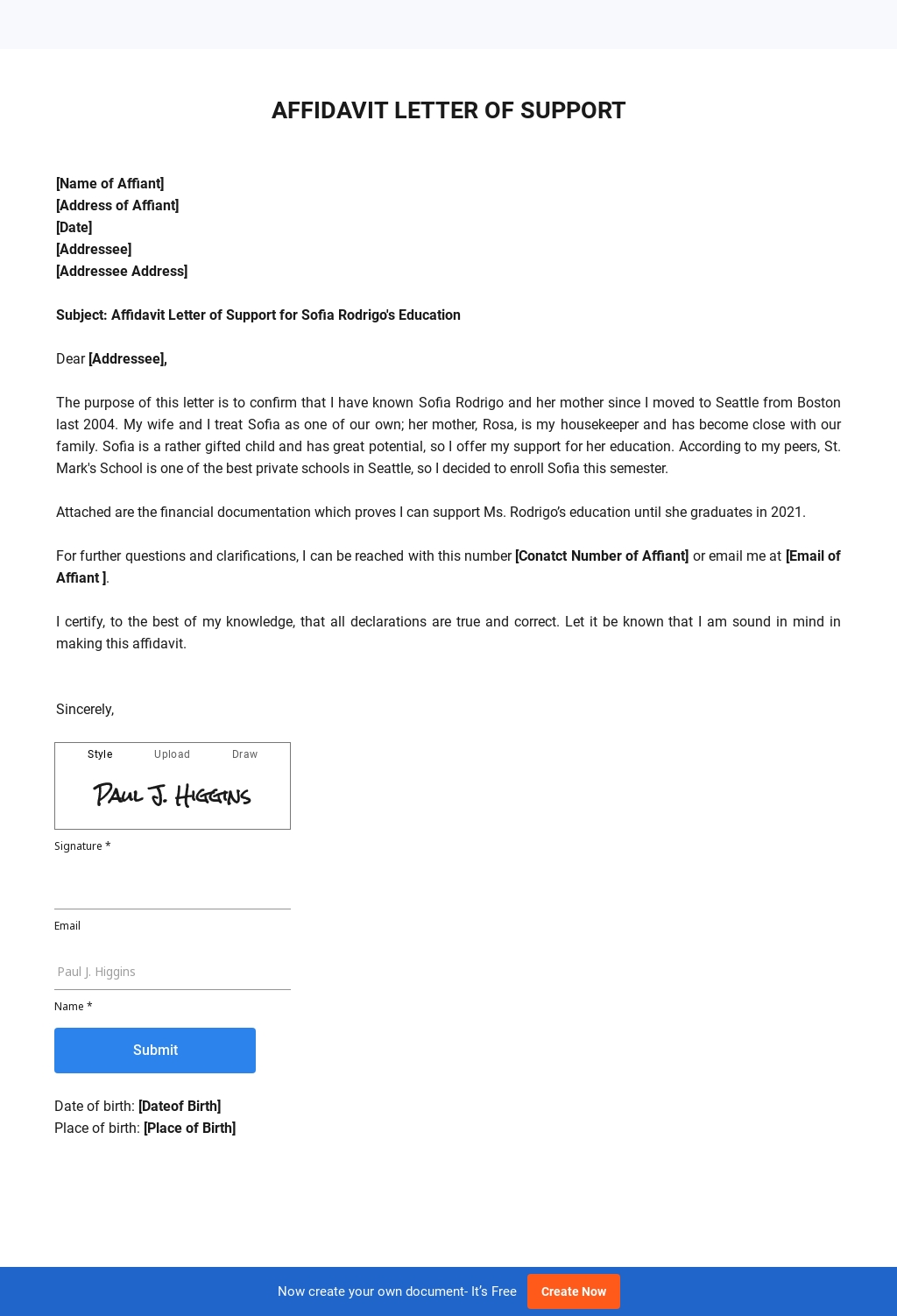 AFFIDAVIT LETTER OF SUPPORT

[Name of Affiant]
[Address of Affiant]
[Date]
[Addressee]
[Addressee Address]

Subject: Affidavit Letter of Support for Sofia Rodrigo's Education

Dear [Addressee],

The purpose of this letter is to confirm that I have known Sofia Rodrigo and her mother since I moved to Seattle from Boston last 2004. My wife and I treat Sofia as one of our own; her mother, Rosa, is my housekeeper and has become close with our family. Sofia is a rather gifted child and has great potential, so I offer my support for her education. According to my peers, St. Mark's School is one of the best private schools in Seattle, so I decided to enroll Sofia this semester.

Attached are the financial documentation which proves I can support Ms. Rodrigo's education until she graduates in 2021.

For further questions and clarifications, I can be reached with this number [Conatct Number of Affiant] or email me at [Email of Affiant ].

I certify, to the best of my knowledge, that all declarations are true and correct. Let it be known that I am sound in mind in making this affidavit.

Sincerely,

Style Upload Draw

Paul J. Higgins

Signature *

Email

Paul J. Higgins

Name *

Submit

Date of birth: [Dateof Birth]
Place of birth: [Place of Birth]

Now create your own document- It's Free Create Now